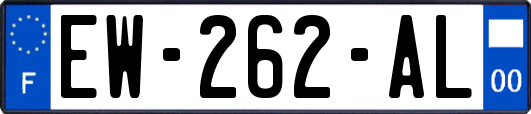 F
EW-262-AL
00